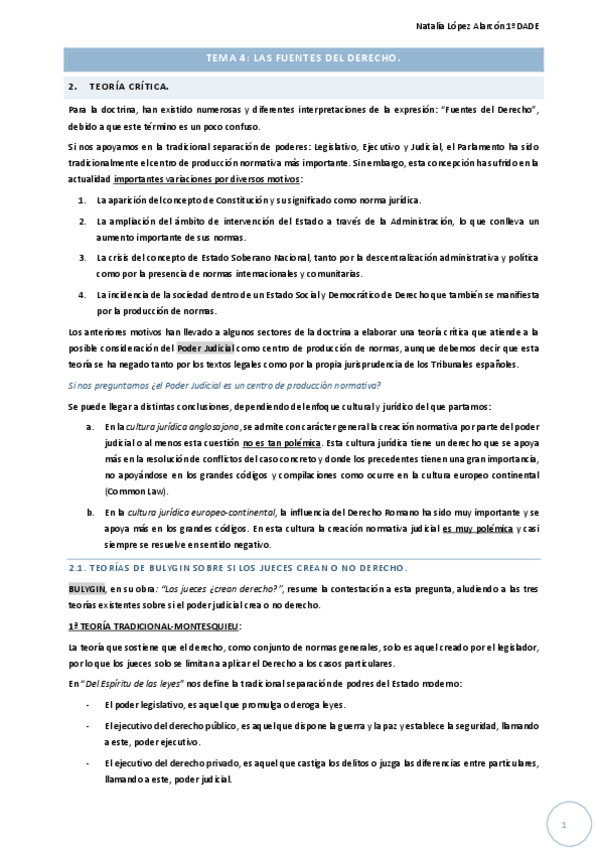 Natalia López Alarcón 1º DADE

TEMA 4: LAS FUENTES DEL DERECHO.

2. TEORÍA CRÍTICA.

Para la doctrina, han existido numerosas y diferentes interpretaciones de la expresión: "Fuentes del Derecho", debido a que este término es un poco confuso.

Si nos apoyamos en la tradicional separación de poderes: Legislativo, Ejecutivo y Judicial, el Parlamento ha sido tradicionalmente el centro de producción normativa más importante. Sin embargo, esta concepción ha sufrido en la actualidad importantes variaciones por diversos motivos:

1. La aparición del concepto de Constitución y su significado como norma jurídica.
2. La ampliación del ámbito de intervención del Estado a través de la Administración, lo que conlleva un aumento importante de sus normas.
3. La crisis del concepto de Estado Soberano Nacional, tanto por la descentralización administrativa y política como por la presencia de normas internacionales y comunitarias.
4. La incidencia de la sociedad dentro de un Estado Social y Democrático de Derecho que también se manifiesta por la producción de normas.

Los anteriores motivos han llevado a algunos sectores de la doctrina a elaborar una teoría crítica que atiende a la posible consideración del Poder Judicial como centro de producción de normas, aunque debemos decir que esta teoría se ha negado tanto por los textos legales como por la propia jurisprudencia de los Tribunales españoles.

Si nos preguntamos ¿el Poder Judicial es un centro de producción normativa?

Se puede llegar a distintas conclusiones, dependiendo del enfoque cultural y jurídico del que partamos:

a. En la cultura jurídica anglosajona, se admite con carácter general la creación normativa por parte del poder judicial o al menos esta cuestión no es tan polémica. Esta cultura jurídica tiene un derecho que se apoya más en la resolución de conflictos del caso concreto y donde los precedentes tienen una gran importancia, no apoyándose en los grandes códigos y compilaciones como ocurre en la cultura europeo continental (Common Law).

b. En la cultura jurídica europeo-continental, la influencia del Derecho Romano ha sido muy importante y se apoya más en los grandes códigos. En esta cultura la creación normativa judicial es muy polémica y casi siempre se resuelve en sentido negativo.

2.1. TEORÍAS DE BULYGIN SOBRE SI LOS JUECES CREAN O NO DERECHO.

BULYGIN, en su obra: "Los jueces ¿crean derecho?", resume la contestación a esta pregunta, aludiendo a las tres teorías existentes sobre si el poder judicial crea o no derecho.

1ª TEORÍA TRADICIONAL-MONTESQUIEU:

La teoría que sostiene que el derecho, como conjunto de normas generales, solo es aquel creado por el legislador, por lo que los jueces solo se limitan a aplicar el Derecho a los casos particulares.

En "Del Espíritu de las leyes" nos define la tradicional separación de podres del Estado moderno:

- El poder legislativo, es aquel que promulga o deroga leyes.
- El ejecutivo del derecho público, es aquel que dispone la guerra y la paz y establece la seguridad, llamando a este, poder ejecutivo.
- El ejecutivo del derecho privado, es aquel que castiga los delitos o juzga las diferencias entre particulares, llamando a este, poder judicial.

1